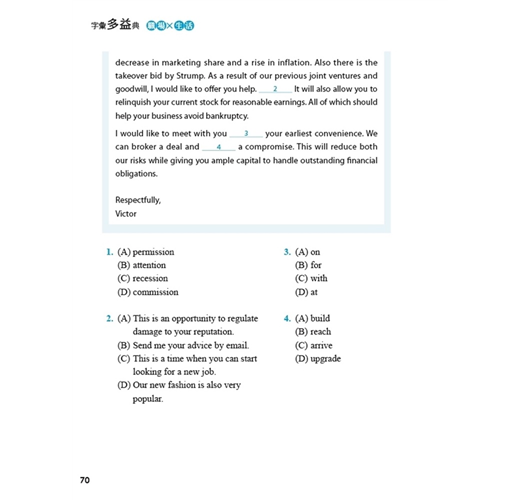 字彙多益典 職場×生活

decrease in marketing share and a rise in inflation. Also there is the takeover bid by Strump. As a result of our previous joint ventures and goodwill, I would like to offer you help. ___2___ It will also allow you to relinquish your current stock for reasonable earnings. All of which should help your business avoid bankruptcy.

I would like to meet with you ___3___ your earliest convenience. We can broker a deal and ___4___ a compromise. This will reduce both our risks while giving you ample capital to handle outstanding financial obligations.

Respectfully,
Victor

1. (A) permission
(B) attention
(C) recession
(D) commission

2. (A) This is an opportunity to regulate damage to your reputation.
(B) Send me your advice by email.
(C) This is a time when you can start looking for a new job.
(D) Our new fashion is also very popular.

3. (A) on
(B) for
(C) with
(D) at

4. (A) build
(B) reach
(C) arrive
(D) upgrade

70